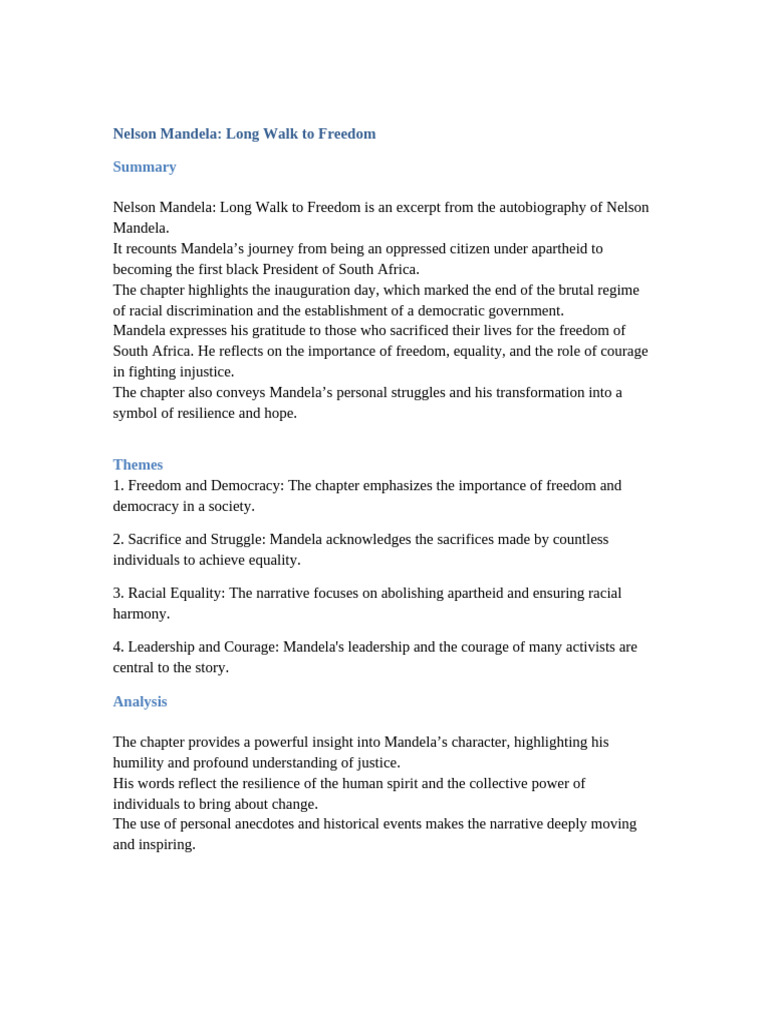 Nelson Mandela: Long Walk to Freedom

Summary

Nelson Mandela: Long Walk to Freedom is an excerpt from the autobiography of Nelson Mandela.
It recounts Mandela’s journey from being an oppressed citizen under apartheid to becoming the first black President of South Africa.
The chapter highlights the inauguration day, which marked the end of the brutal regime of racial discrimination and the establishment of a democratic government.
Mandela expresses his gratitude to those who sacrificed their lives for the freedom of South Africa. He reflects on the importance of freedom, equality, and the role of courage in fighting injustice.
The chapter also conveys Mandela’s personal struggles and his transformation into a symbol of resilience and hope.

Themes
1. Freedom and Democracy: The chapter emphasizes the importance of freedom and democracy in a society.

2. Sacrifice and Struggle: Mandela acknowledges the sacrifices made by countless individuals to achieve equality.

3. Racial Equality: The narrative focuses on abolishing apartheid and ensuring racial harmony.

4. Leadership and Courage: Mandela's leadership and the courage of many activists are central to the story.

Analysis

The chapter provides a powerful insight into Mandela’s character, highlighting his humility and profound understanding of justice.
His words reflect the resilience of the human spirit and the collective power of individuals to bring about change.
The use of personal anecdotes and historical events makes the narrative deeply moving and inspiring.